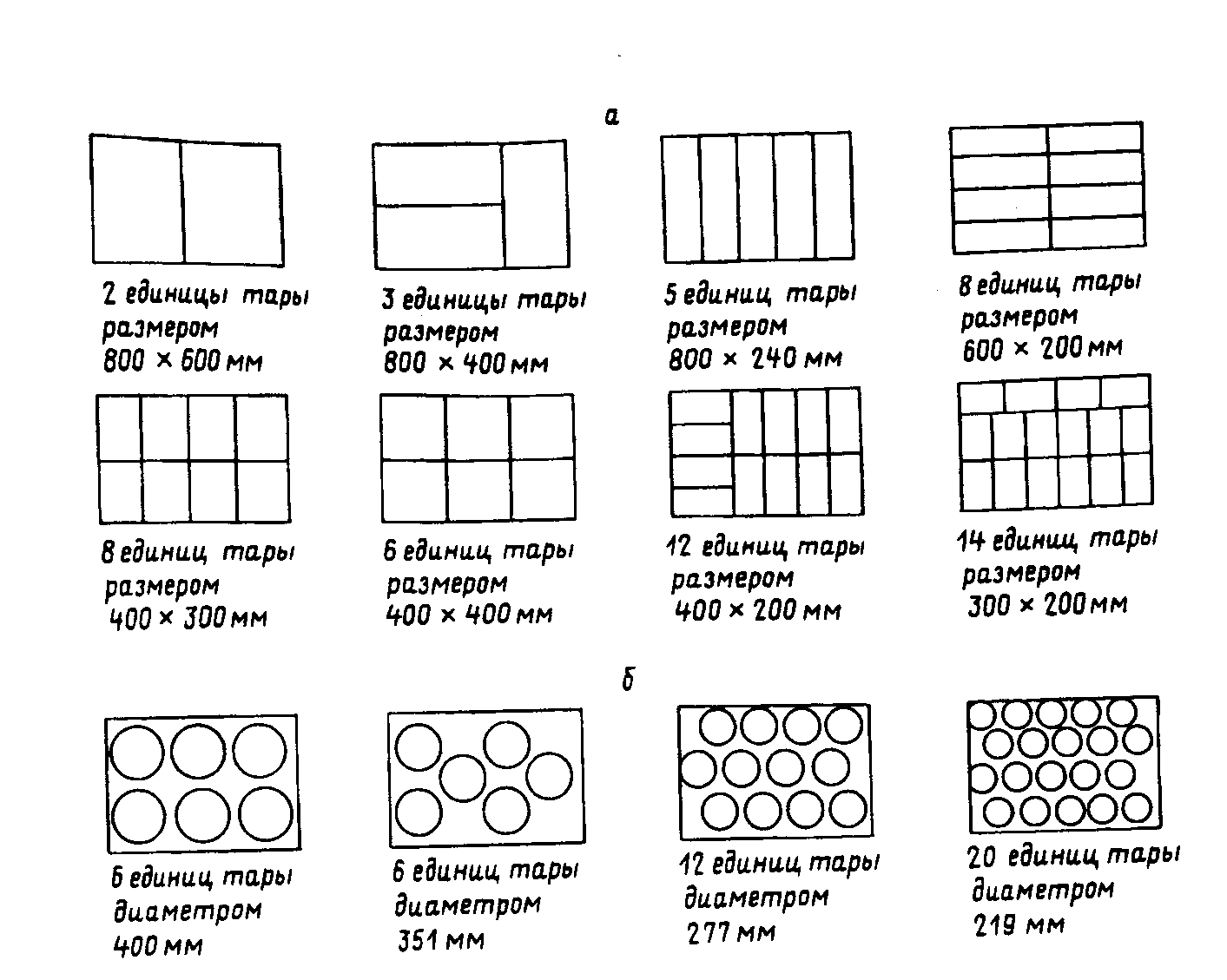 а

2 единицы тары размером 800 × 600 мм

3 единицы тары размером 800 × 400 мм

5 единиц тары размером 800 × 240 мм

8 единиц тары размером 600 × 200 мм

8 единиц тары размером 400 × 300 мм

6 единиц тары размером 400 × 400 мм

12 единиц тары размером 400 × 200 мм

14 единиц тары размером 300 × 200 мм

б

6 единиц тары диаметром 400 мм

6 единиц тары диаметром 351 мм

12 единиц тары диаметром 277 мм

20 единиц тары диаметром 219 мм